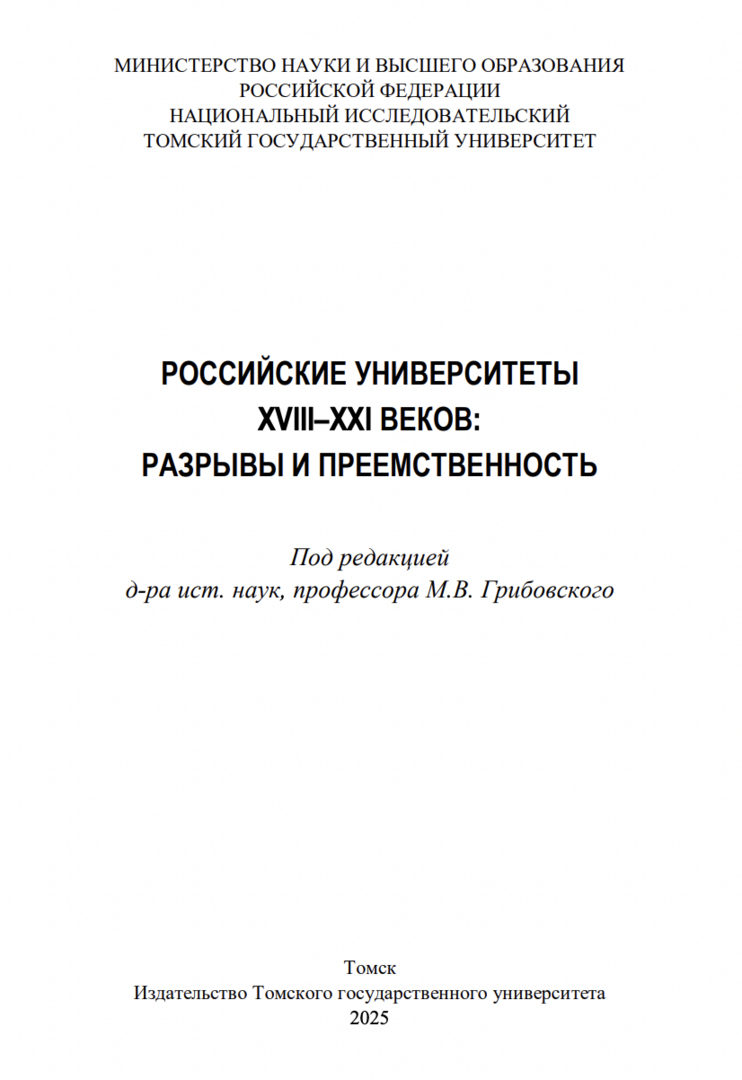 МИНИСТЕРСТВО НАУКИ И ВЫСШЕГО ОБРАЗОВАНИЯ
РОССИЙСКОЙ ФЕДЕРАЦИИ
НАЦИОНАЛЬНЫЙ ИССЛЕДОВАТЕЛЬСКИЙ
ТОМСКИЙ ГОСУДАРСТВЕННЫЙ УНИВЕРСИТЕТ

РОССИЙСКИЕ УНИВЕРСИТЕТЫ
XVIII–XXI ВЕКОВ:
РАЗРЫВЫ И ПРЕЕМСТВЕННОСТЬ

Под редакцией
д-ра ист. наук, профессора М.В. Грибовского

Томск
Издательство Томского государственного университета
2025